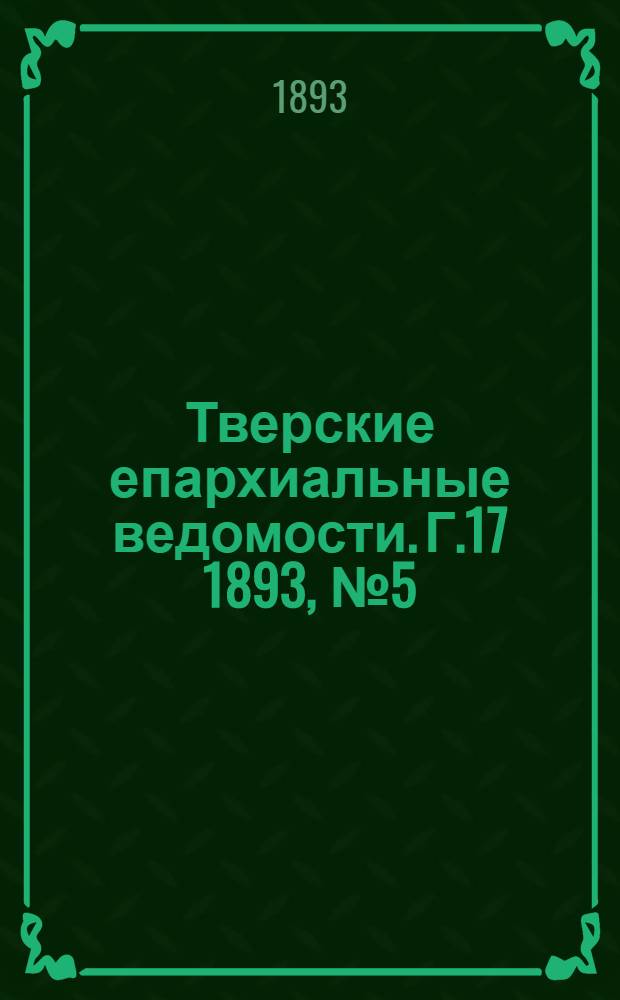 1893

Тверские епархиальные ведомости. Г.17 1893, №5